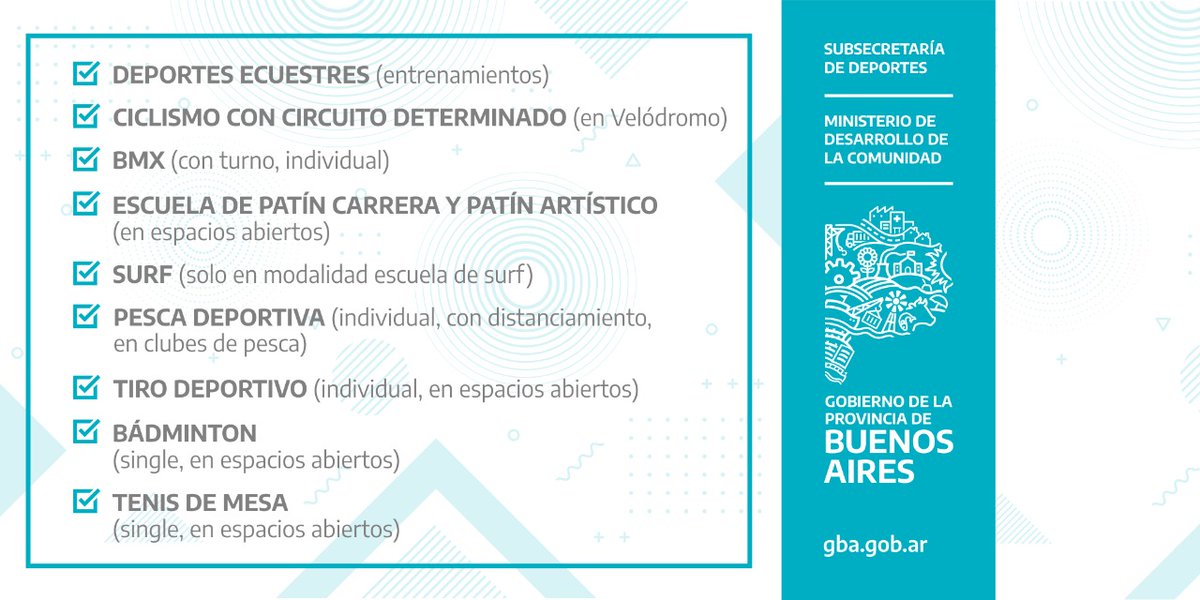 DEPORTES ECUESTRES (entrenamientos)

CICLISMO CON CIRCUITO DETERMINADO (en Velódromo)

BMX (con turno, individual)

ESCUELA DE PATÍN CARRERA Y PATÍN ARTÍSTICO (en espacios abiertos)

SURF (solo en modalidad escuela de surf)

PESCA DEPORTIVA (individual, con distanciamiento, en clubes de pesca)

TIRO DEPORTIVO (individual, en espacios abiertos)

BÁDMINTON (single, en espacios abiertos)

TENIS DE MESA (single, en espacios abiertos)

SUBSECRETARÍA DE DEPORTES

MINISTERIO DE DESARROLLO DE LA COMUNIDAD

GOBIERNO DE LA PROVINCIA DE BUENOS AIRES

gba.gob.ar